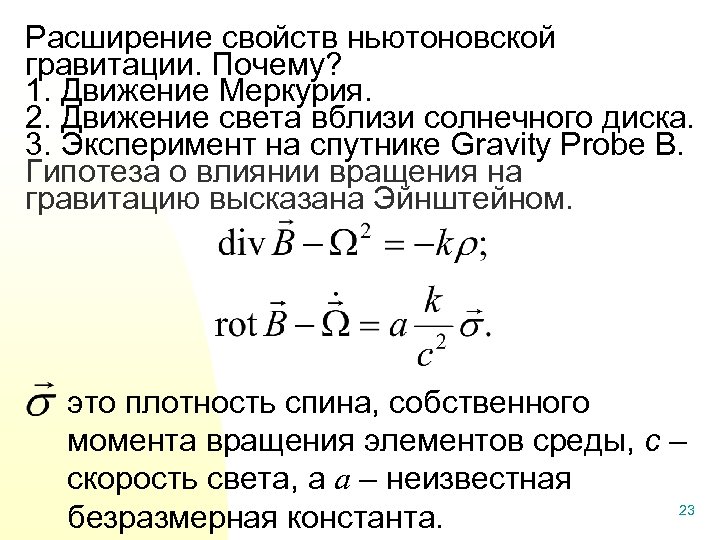 Расширение свойств ньютоновской гравитации. Почему?
1. Движение Меркурия.
2. Движение света вблизи солнечного диска.
3. Эксперимент на спутнике Gravity Probe B.
Гипотеза о влиянии вращения на гравитацию высказана Эйнштейном.

$\operatorname{div}\vec{B} - \Omega^2 = -k\rho;$

$\operatorname{rot}\vec{B} - \dot{\vec{\Omega}} = a\frac{k}{c^2}\vec{\sigma}.$

$\vec{\sigma}$ это плотность спина, собственного момента вращения элементов среды, $c$ – скорость света, а $a$ – неизвестная безразмерная константа.

23